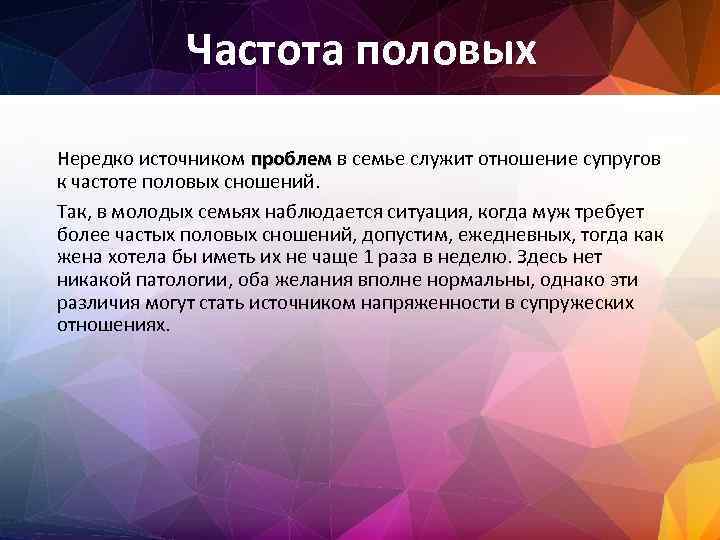 Частота половых

Нередко источником проблем в семье служит отношение супругов к частоте половых сношений.

Так, в молодых семьях наблюдается ситуация, когда муж требует более частых половых сношений, допустим, ежедневных, тогда как жена хотела бы иметь их не чаще 1 раза в неделю. Здесь нет никакой патологии, оба желания вполне нормальны, однако эти различия могут стать источником напряженности в супружеских отношениях.